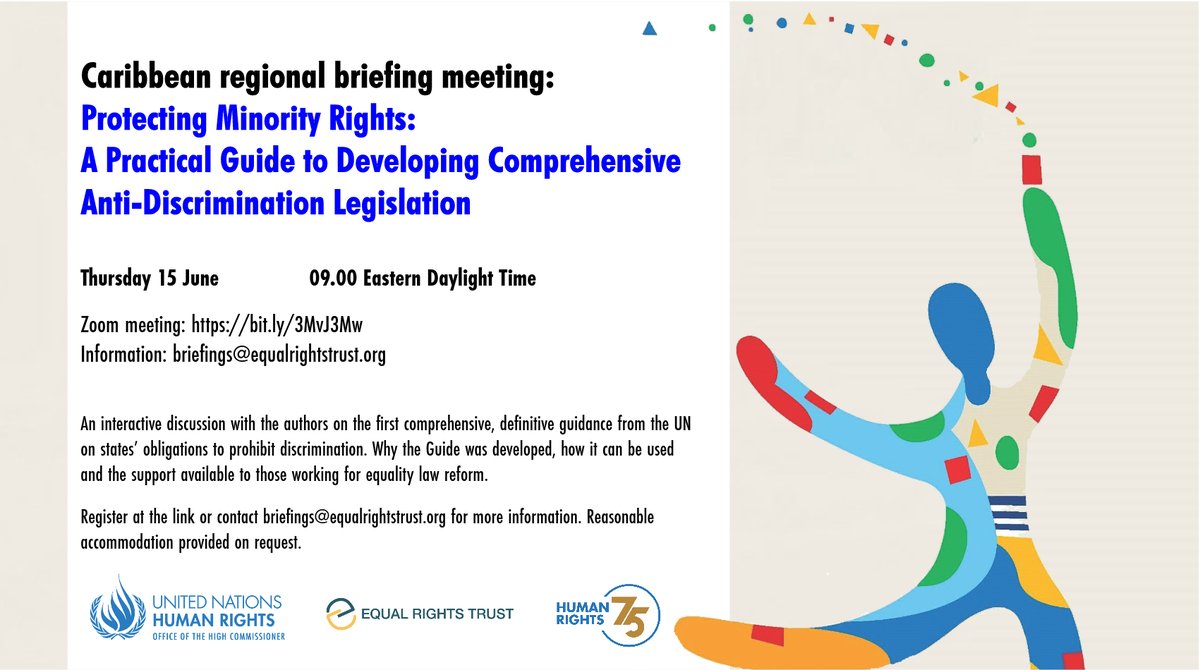 Caribbean regional briefing meeting:
Protecting Minority Rights:
A Practical Guide to Developing Comprehensive Anti-Discrimination Legislation

Thursday 15 June 09.00 Eastern Daylight Time

Zoom meeting: https://bit.ly/3MvJ3Mw
Information: briefings@equalrightstrust.org

An interactive discussion with the authors on the first comprehensive, definitive guidance from the UN on states' obligations to prohibit discrimination. Why the Guide was developed, how it can be used and the support available to those working for equality law reform.

Register at the link or contact briefings@equalrightstrust.org for more information. Reasonable accommodation provided on request.

UNITED NATIONS
HUMAN RIGHTS
OFFICE OF THE HIGH COMMISSIONER

EQUAL RIGHTS TRUST

HUMAN RIGHTS 75